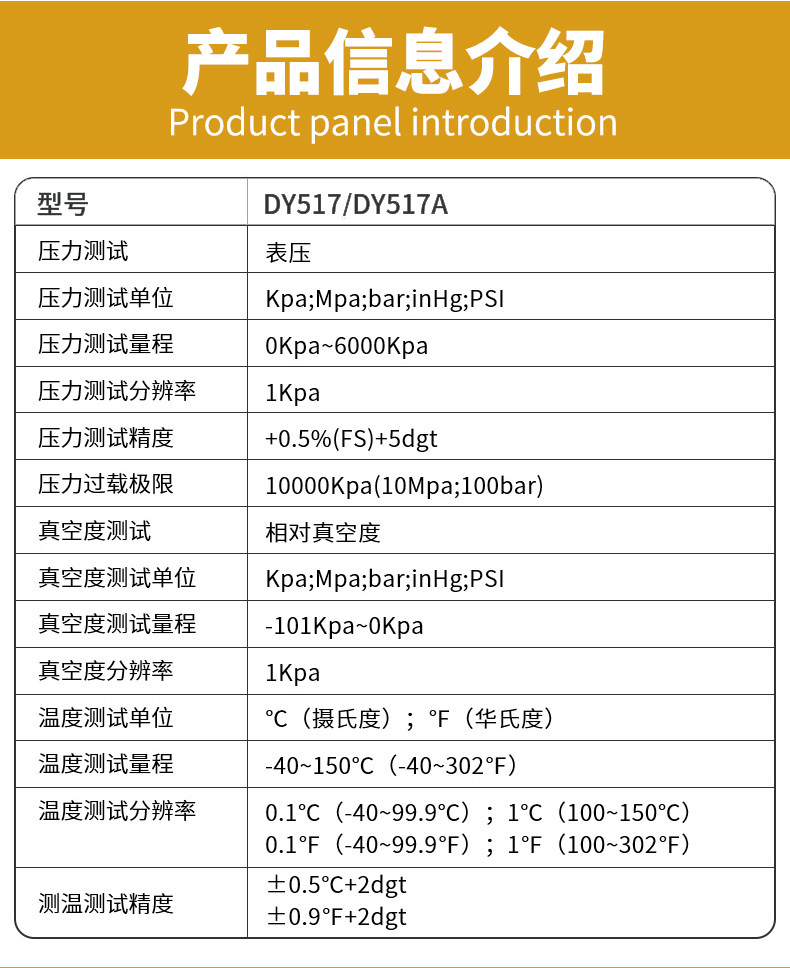 产品信息介绍
Product panel introduction

| 型号 | DY517/DY517A |
|---|---|
| 压力测试 | 表压 |
| 压力测试单位 | Kpa;Mpa;bar;inHg;PSI |
| 压力测试量程 | 0Kpa~6000Kpa |
| 压力测试分辨率 | 1Kpa |
| 压力测试精度 | +0.5%(FS)+5dgt |
| 压力过载极限 | 10000Kpa(10Mpa;100bar) |
| 真空度测试 | 相对真空度 |
| 真空度测试单位 | Kpa;Mpa;bar;inHg;PSI |
| 真空度测试量程 | -101Kpa~0Kpa |
| 真空度分辨率 | 1Kpa |
| 温度测试单位 | °C（摄氏度）；°F（华氏度） |
| 温度测试量程 | -40~150°C（-40~302°F） |
| 温度测试分辨率 | 0.1°C（-40~99.9°C）；1°C（100~150°C） 0.1°F（-40~99.9°F）；1°F（100~302°F） |
| 测温测试精度 | ±0.5°C+2dgt ±0.9°F+2dgt |